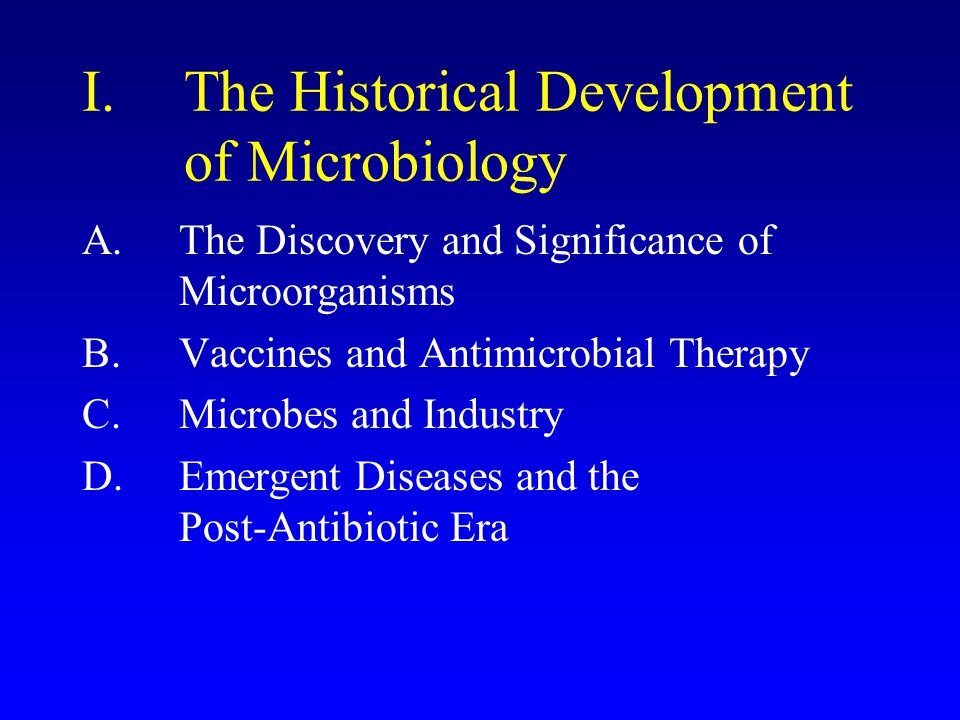 I. The Historical Development of Microbiology

A. The Discovery and Significance of Microorganisms

B. Vaccines and Antimicrobial Therapy

C. Microbes and Industry

D. Emergent Diseases and the Post-Antibiotic Era